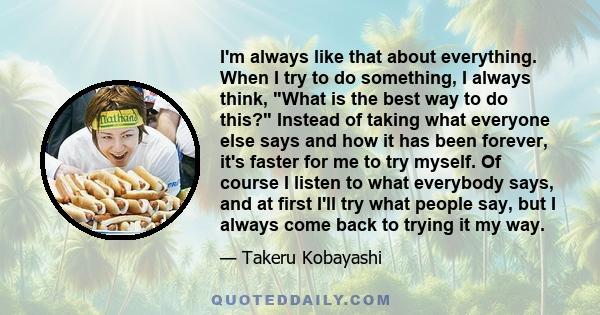 Nathan's

I'm always like that about everything. When I try to do something, I always think, "What is the best way to do this?" Instead of taking what everyone else says and how it has been forever, it's faster for me to try myself. Of course I listen to what everybody says, and at first I'll try what people say, but I always come back to trying it my way.

— Takeru Kobayashi

QUOTEDDAILY.COM